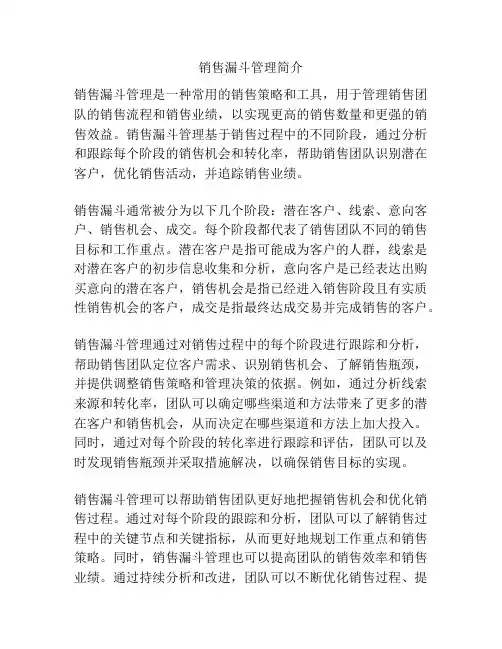 销售漏斗管理简介

销售漏斗管理是一种常用的销售策略和工具，用于管理销售团队的销售流程和销售业绩，以实现更高的销售数量和更强的销售效益。销售漏斗管理基于销售过程中的不同阶段，通过分析和跟踪每个阶段的销售机会和转化率，帮助销售团队识别潜在客户，优化销售活动，并追踪销售业绩。

销售漏斗通常被分为以下几个阶段：潜在客户、线索、意向客户、销售机会、成交。每个阶段都代表了销售团队不同的销售目标和工作重点。潜在客户是指可能成为客户的人群，线索是对潜在客户的初步信息收集和分析，意向客户是已经表达出购买意向的潜在客户，销售机会是指已经进入销售阶段且有实质性销售机会的客户，成交是指最终达成交易并完成销售的客户。

销售漏斗管理通过对销售过程中的每个阶段进行跟踪和分析，帮助销售团队定位客户需求、识别销售机会、了解销售瓶颈，并提供调整销售策略和管理决策的依据。例如，通过分析线索来源和转化率，团队可以确定哪些渠道和方法带来了更多的潜在客户和销售机会，从而决定在哪些渠道和方法上加大投入。同时，通过对每个阶段的转化率进行跟踪和评估，团队可以及时发现销售瓶颈并采取措施解决，以确保销售目标的实现。

销售漏斗管理可以帮助销售团队更好地把握销售机会和优化销售过程。通过对每个阶段的跟踪和分析，团队可以了解销售过程中的关键节点和关键指标，从而更好地规划工作重点和销售策略。同时，销售漏斗管理也可以提高团队的销售效率和销售业绩。通过持续分析和改进，团队可以不断优化销售过程、提